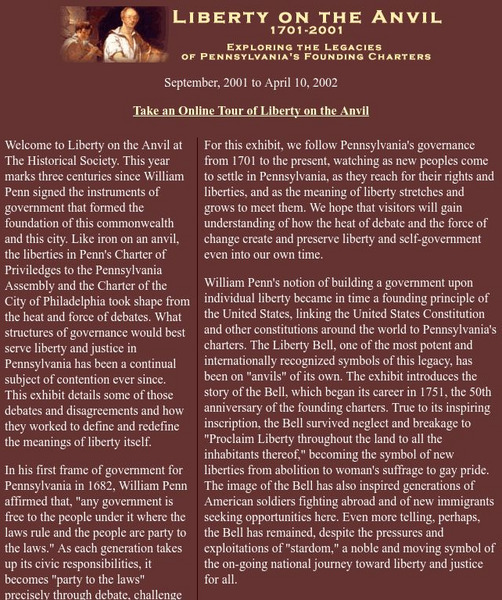 LIBERTY ON THE ANVIL
1701-2001
EXPLORING THE LEGACIES
OF PENNSYLVANIA'S FOUNDING CHARTERS

September, 2001 to April 10, 2002

Take an Online Tour of Liberty on the Anvil

Welcome to Liberty on the Anvil at The Historical Society. This year marks three centuries since William Penn signed the instruments of government that formed the foundation of this commonwealth and this city. Like iron on an anvil, the liberties in Penn's Charter of Priviledges to the Pennsylvania Assembly and the Charter of the City of Philadelphia took shape from the heat and force of debates. What structures of governance would best serve liberty and justice in Pennsylvania has been a continual subject of contention ever since. This exhibit details some of those debates and disagreements and how they worked to define and redefine the meanings of liberty itself.

In his first frame of government for Pennsylvania in 1682, William Penn affirmed that, "any government is free to the people under it where the laws rule and the people are party to the laws." As each generation takes up its civic responsibilities, it becomes "party to the laws" precisely through debate, challenge

For this exhibit, we follow Pennsylvania's governance from 1701 to the present, watching as new peoples come to settle in Pennsylvania, as they reach for their rights and liberties, and as the meaning of liberty stretches and grows to meet them. We hope that visitors will gain understanding of how the heat of debate and the force of change create and preserve liberty and self-government even into our own time.

William Penn's notion of building a government upon individual liberty became in time a founding principle of the United States, linking the United States Constitution and other constitutions around the world to Pennsylvania's charters. The Liberty Bell, one of the most potent and internationally recognized symbols of this legacy, has been on "anvils" of its own. The exhibit introduces the story of the Bell, which began its career in 1751, the 50th anniversary of the founding charters. True to its inspiring inscription, the Bell survived neglect and breakage to "Proclaim Liberty throughout the land to all the inhabitants thereof," becoming the symbol of new liberties from abolition to woman's suffrage to gay pride. The image of the Bell has also inspired generations of American soldiers fighting abroad and of new immigrants seeking opportunities here. Even more telling, perhaps, the Bell has remained, despite the pressures and exploitations of "stardom," a noble and moving symbol of the on-going national journey toward liberty and justice for all.